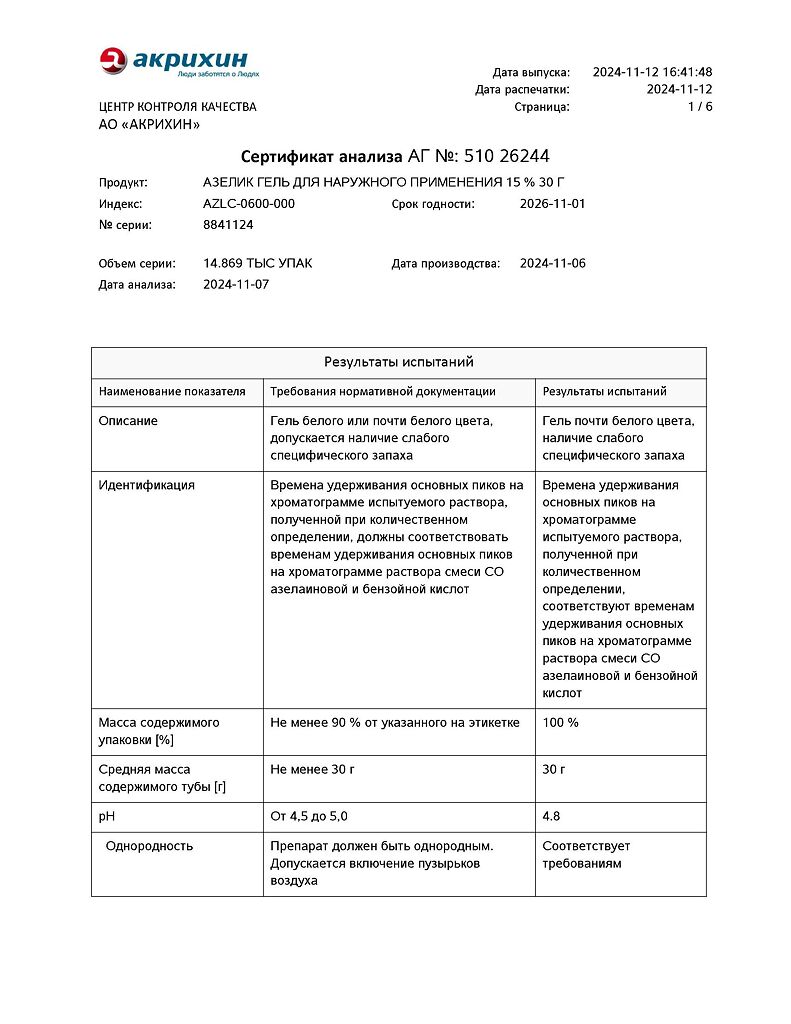 акрихин
Люди заботятся о Людях

Дата выпуска: 2024-11-12 16:41:48
Дата распечатки: 2024-11-12
Страница: 1 / 6

ЦЕНТР КОНТРОЛЯ КАЧЕСТВА
АО «АКРИХИН»

Сертификат анализа АГ №: 510 26244

Продукт: АЗЕЛИК ГЕЛЬ ДЛЯ НАРУЖНОГО ПРИМЕНЕНИЯ 15 % 30 Г
Индекс: AZLC-0600-000 Срок годности: 2026-11-01
№ серии: 8841124

Объем серии: 14.869 ТЫС УПАК Дата производства: 2024-11-06
Дата анализа: 2024-11-07

Результаты испытаний

| Наименование показателя | Требования нормативной документации | Результаты испытаний |
|---|---|---|
| Описание | Гель белого или почти белого цвета, допускается наличие слабого специфического запаха | Гель почти белого цвета, наличие слабого специфического запаха |
| Идентификация | Времена удерживания основных пиков на хроматограмме испытуемого раствора, полученной при количественном определении, должны соответствовать временам удерживания основных пиков на хроматограмме раствора смеси СО азелаиновой и бензойной кислот | Времена удерживания основных пиков на хроматограмме испытуемого раствора, полученной при количественном определении, соответствуют временам удерживания основных пиков на хроматограмме раствора смеси СО азелаиновой и бензойной кислот |
| Масса содержимого упаковки [%] | Не менее 90 % от указанного на этикетке | 100 % |
| Средняя масса содержимого тубы [г] | Не менее 30 г | 30 г |
| pH | От 4,5 до 5,0 | 4.8 |
| Однородность | Препарат должен быть однородным. Допускается включение пузырьков воздуха | Соответствует требованиям |